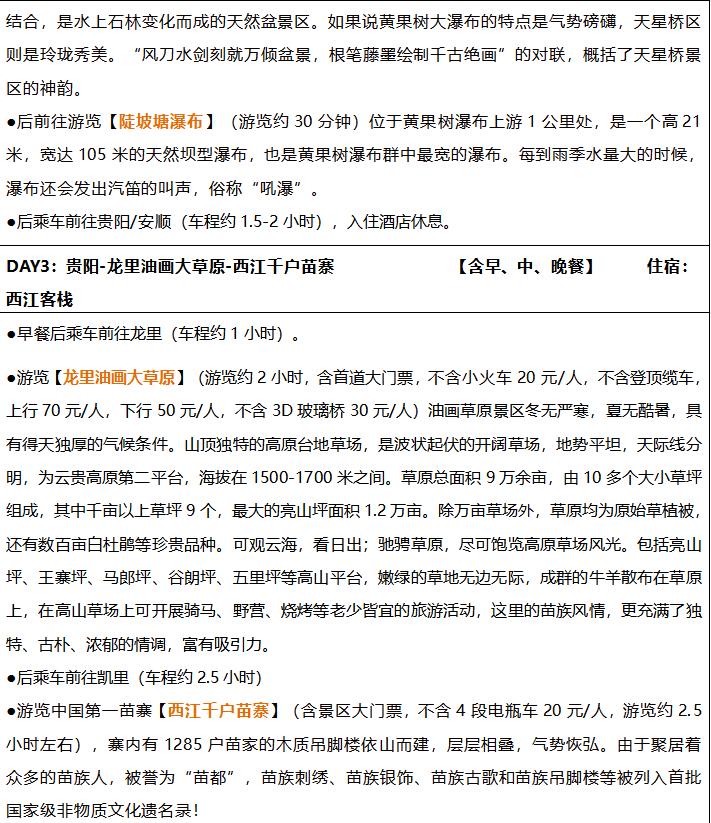 结合，是水上石林变化而成的天然盆景区。如果说黄果树大瀑布的特点是气势磅礴，天星桥区则是玲珑秀美。“风刀水剑刻就万倾盆景，根笔藤墨绘制千古绝画”的对联，概括了天星桥景区的神韵。

●后前往游览【陡坡塘瀑布】（游览约 30 分钟）位于黄果树瀑布上游 1 公里处，是一个高 21 米，宽达 105 米的天然坝型瀑布，也是黄果树瀑布群中最宽的瀑布。每到雨季水量大的时候，瀑布还会发出汽笛的叫声，俗称“吼瀑”。

●后乘车前往贵阳/安顺（车程约 1.5-2 小时），入住酒店休息。

DAY3：贵阳-龙里油画大草原-西江千户苗寨　【含早、中、晚餐】　住宿：西江客栈

●早餐后乘车前往龙里（车程约 1 小时）。

●游览【龙里油画大草原】（游览约 2 小时，含首道大门票，不含小火车 20 元/人，不含登顶缆车，上行 70 元/人，下行 50 元/人，不含 3D 玻璃桥 30 元/人）油画草原景区冬无严寒，夏无酷暑，具有得天独厚的气候条件。山顶独特的高原台地草场，是波状起伏的开阔草场，地势平坦，天际线分明，为云贵高原第二平台，海拔在 1500-1700 米之间。草原总面积 9 万余亩，由 10 多个大小草坪组成，其中千亩以上草坪 9 个，最大的亮山坪面积 1.2 万亩。除万亩草场外，草原均为原始草植被，还有数百亩白杜鹃等珍贵品种。可观云海，看日出；驰骋草原，尽可饱览高原草场风光。包括亮山坪、王寨坪、马郎坪、谷朗坪、五里坪等高山平台，嫩绿的草地无边无际，成群的牛羊散布在草原上，在高山草场上可开展骑马、野营、烧烤等老少皆宜的旅游活动，这里的苗族风情，更充满了独特、古朴、浓郁的情调，富有吸引力。

●后乘车前往凯里（车程约 2.5 小时）

●游览中国第一苗寨【西江千户苗寨】（含景区大门票，不含 4 段电瓶车 20 元/人，游览约 2.5 小时左右），寨内有 1285 户苗家的木质吊脚楼依山而建，层层相叠，气势恢弘。由于聚居着众多的苗族人，被誉为“苗都”，苗族刺绣、苗族银饰、苗族古歌和苗族吊脚楼等被列入首批国家级非物质文化遗名录！